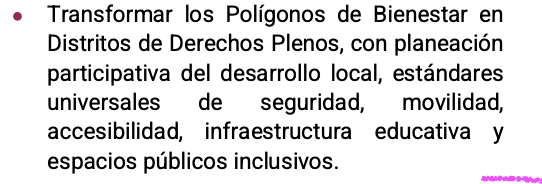 • Transformar los Polígonos de Bienestar en Distritos de Derechos Plenos, con planeación participativa del desarrollo local, estándares universales de seguridad, movilidad, accesibilidad, infraestructura educativa y espacios públicos inclusivos.